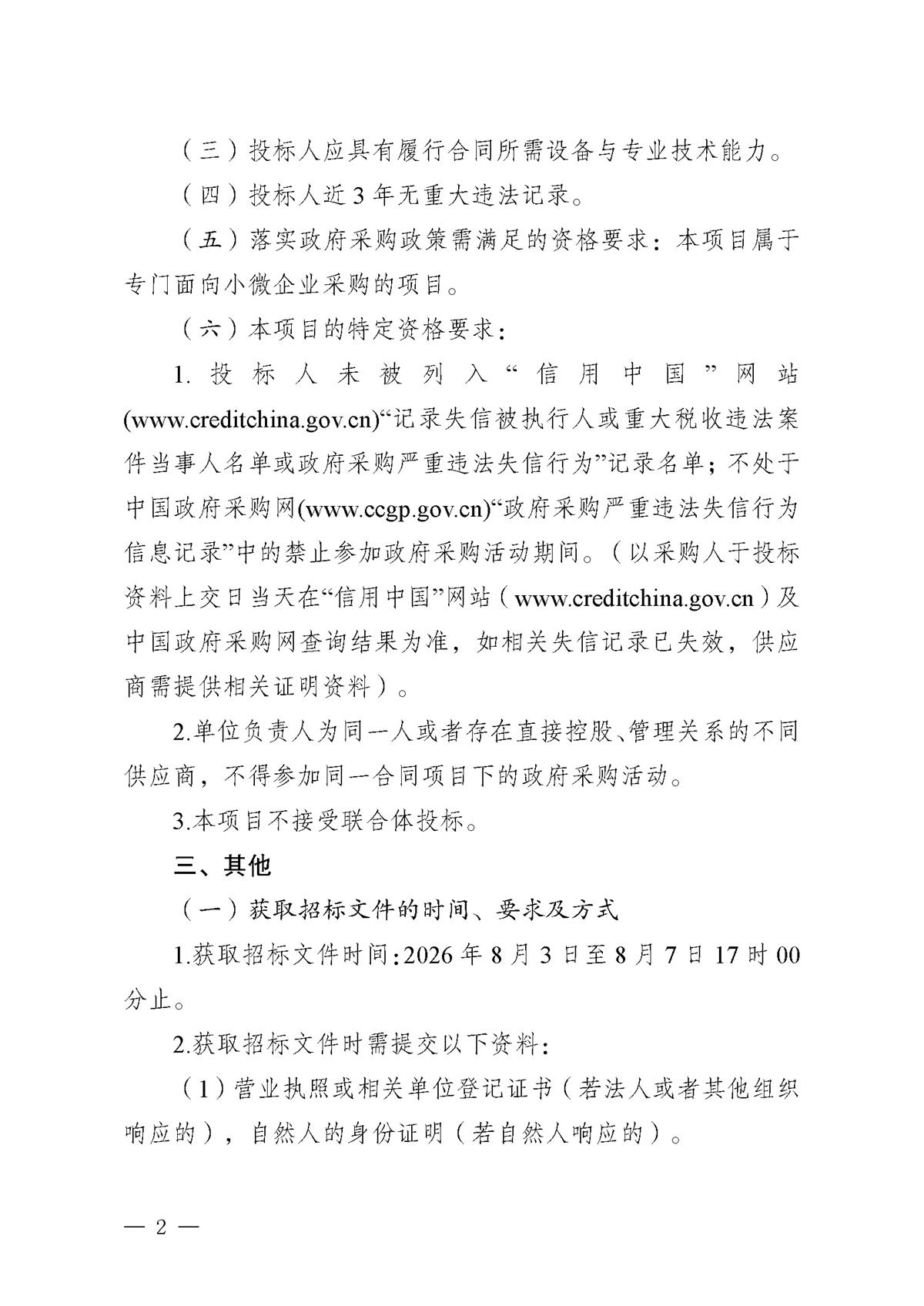 （三）投标人应具有履行合同所需设备与专业技术能力。

（四）投标人近3年无重大违法记录。

（五）落实政府采购政策需满足的资格要求：本项目属于专门面向小微企业采购的项目。

（六）本项目的特定资格要求：

1.投标人未被列入“信用中国”网站(www.creditchina.gov.cn)“记录失信被执行人或重大税收违法案件当事人名单或政府采购严重违法失信行为”记录名单；不处于中国政府采购网(www.ccgp.gov.cn)“政府采购严重违法失信行为信息记录”中的禁止参加政府采购活动期间。（以采购人于投标资料上交日当天在“信用中国”网站（www.creditchina.gov.cn）及中国政府采购网查询结果为准，如相关失信记录已失效，供应商需提供相关证明资料）。

2.单位负责人为同一人或者存在直接控股、管理关系的不同供应商，不得参加同一合同项目下的政府采购活动。

3.本项目不接受联合体投标。

三、其他

（一）获取招标文件的时间、要求及方式

1.获取招标文件时间:2026年8月3日至8月7日17时00分止。

2.获取招标文件时需提交以下资料:

（1）营业执照或相关单位登记证书（若法人或者其他组织响应的），自然人的身份证明（若自然人响应的）。

— 2 —